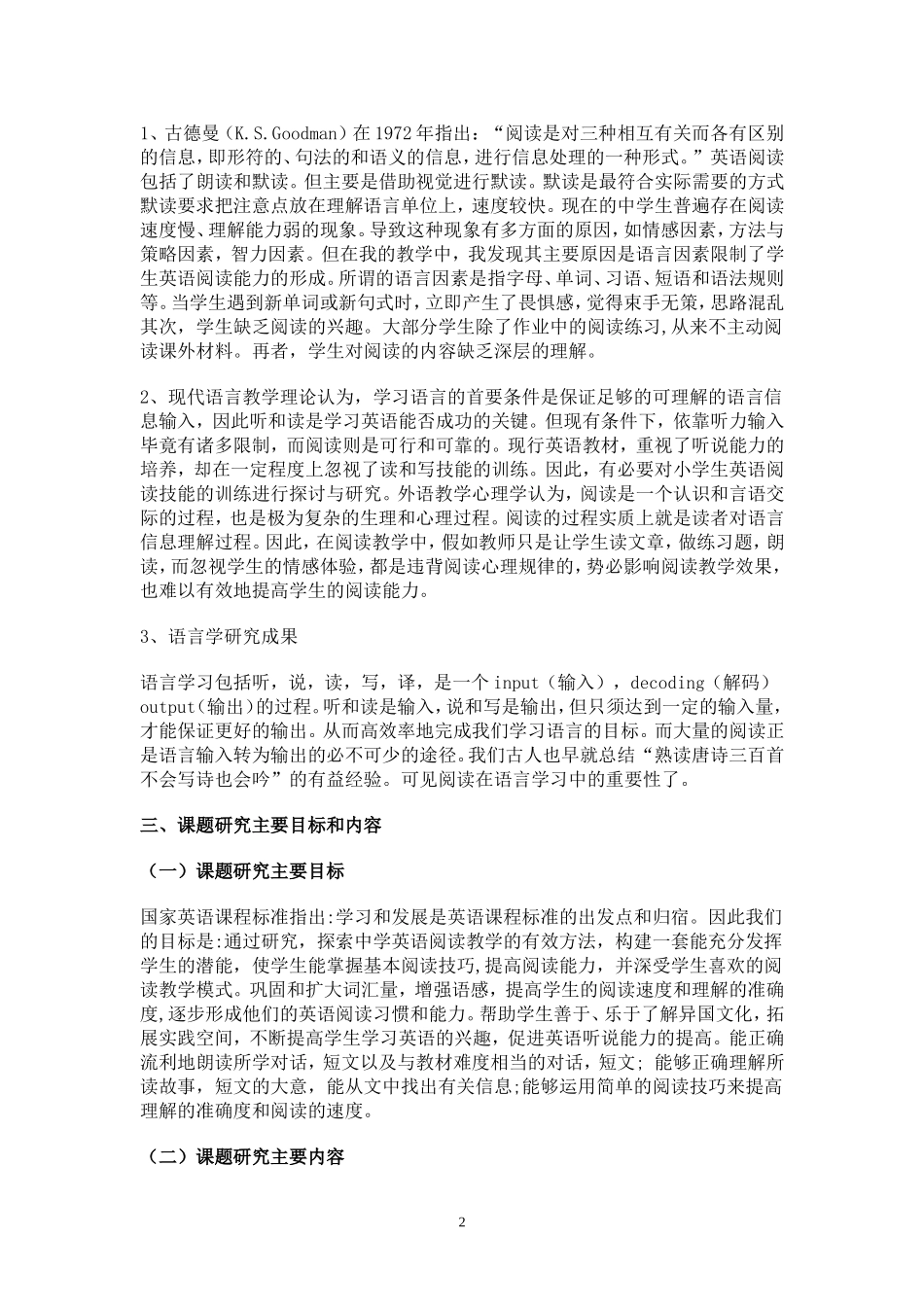 1、古德曼（K.S.Goodman）在 1972 年指出：“阅读是对三种相互有关而各有区别的信息，即形符的、句法的和语义的信息，进行信息处理的一种形式。”英语阅读包括了朗读和默读。但主要是借助视觉进行默读。默读是最符合实际需要的方式默读要求把注意点放在理解语言单位上，速度较快。现在的中学生普遍存在阅读速度慢、理解能力弱的现象。导致这种现象有多方面的原因，如情感因素，方法与策略因素，智力因素。但在我的教学中，我发现其主要原因是语言因素限制了学生英语阅读能力的形成。所谓的语言因素是指字母、单词、习语、短语和语法规则等。当学生遇到新单词或新句式时，立即产生了畏惧感，觉得束手无策，思路混乱其次，学生缺乏阅读的兴趣。大部分学生除了作业中的阅读练习,从来不主动阅读课外材料。再者，学生对阅读的内容缺乏深层的理解。

2、现代语言教学理论认为，学习语言的首要条件是保证足够的可理解的语言信息输入，因此听和读是学习英语能否成功的关键。但现有条件下，依靠听力输入毕竟有诸多限制，而阅读则是可行和可靠的。现行英语教材，重视了听说能力的培养，却在一定程度上忽视了读和写技能的训练。因此，有必要对小学生英语阅读技能的训练进行探讨与研究。外语教学心理学认为，阅读是一个认识和言语交际的过程，也是极为复杂的生理和心理过程。阅读的过程实质上就是读者对语言信息理解过程。因此，在阅读教学中，假如教师只是让学生读文章，做练习题，朗读，而忽视学生的情感体验，都是违背阅读心理规律的，势必影响阅读教学效果，也难以有效地提高学生的阅读能力。

3、语言学研究成果

语言学习包括听，说，读，写，译，是一个 input（输入），decoding（解码）output(输出)的过程。听和读是输入，说和写是输出，但只须达到一定的输入量，才能保证更好的输出。从而高效率地完成我们学习语言的目标。而大量的阅读正是语言输入转为输出的必不可少的途径。我们古人也早就总结“熟读唐诗三百首不会写诗也会吟”的有益经验。可见阅读在语言学习中的重要性了。

三、课题研究主要目标和内容

（一）课题研究主要目标

国家英语课程标准指出:学习和发展是英语课程标准的出发点和归宿。因此我们的目标是:通过研究，探索中学英语阅读教学的有效方法，构建一套能充分发挥学生的潜能，使学生能掌握基本阅读技巧，提高阅读能力，并深受学生喜欢的阅读教学模式。巩固和扩大词汇量，增强语感，提高学生的阅读速度和理解的准确度，逐步形成他们的英语阅读习惯和能力。帮助学生善于、乐于了解异国文化，拓展实践空间，不断提高学生学习英语的兴趣，促进英语听说能力的提高。能正确流利地朗读所学对话，短文以及与教材难度相当的对话，短文; 能够正确理解所读故事，短文的大意，能从文中找出有关信息;能够运用简单的阅读技巧来提高理解的准确度和阅读的速度。

（二）课题研究主要内容

2